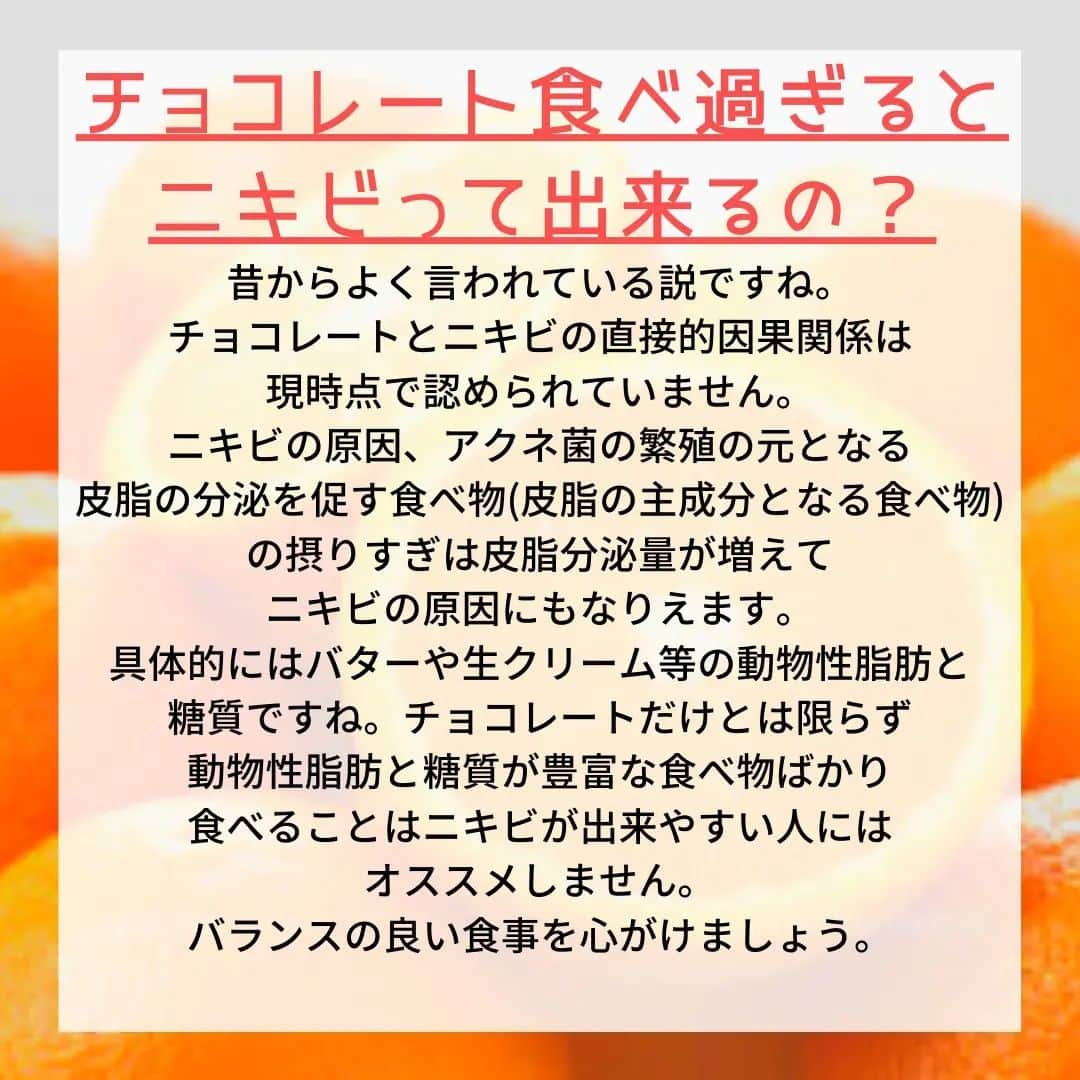 チョコレート食べ過ぎると
ニキビって出来るの？

昔からよく言われている説ですね。
チョコレートとニキビの直接的因果関係は
現時点で認められていません。
ニキビの原因、アクネ菌の繁殖の元となる
皮脂の分泌を促す食べ物(皮脂の主成分となる食べ物)
の摂りすぎは皮脂分泌量が増えて
ニキビの原因にもなりえます。
具体的にはバターや生クリーム等の動物性脂肪と
糖質ですね。チョコレートだけとは限らず
動物性脂肪と糖質が豊富な食べ物ばかり
食べることはニキビが出来やすい人には
オススメしません。
バランスの良い食事を心がけましょう。